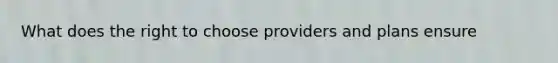 What does the right to choose providers and plans ensure